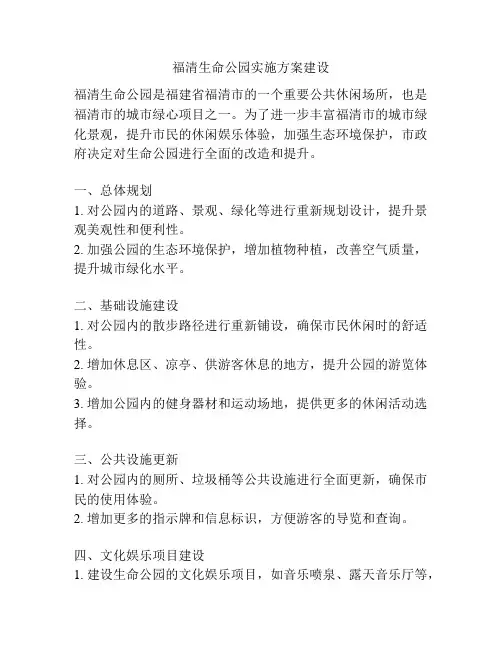 福清生命公园实施方案建设

福清生命公园是福建省福清市的一个重要公共休闲场所，也是福清市的城市绿心项目之一。为了进一步丰富福清市的城市绿化景观，提升市民的休闲娱乐体验，加强生态环境保护，市政府决定对生命公园进行全面的改造和提升。

一、总体规划
1. 对公园内的道路、景观、绿化等进行重新规划设计，提升景观美观性和便利性。
2. 加强公园的生态环境保护，增加植物种植，改善空气质量，提升城市绿化水平。

二、基础设施建设
1. 对公园内的散步路径进行重新铺设，确保市民休闲时的舒适性。
2. 增加休息区、凉亭、供游客休息的地方，提升公园的游览体验。
3. 增加公园内的健身器材和运动场地，提供更多的休闲活动选择。

三、公共设施更新
1. 对公园内的厕所、垃圾桶等公共设施进行全面更新，确保市民的使用体验。
2. 增加更多的指示牌和信息标识，方便游客的导览和查询。

四、文化娱乐项目建设
1. 建设生命公园的文化娱乐项目，如音乐喷泉、露天音乐厅等，